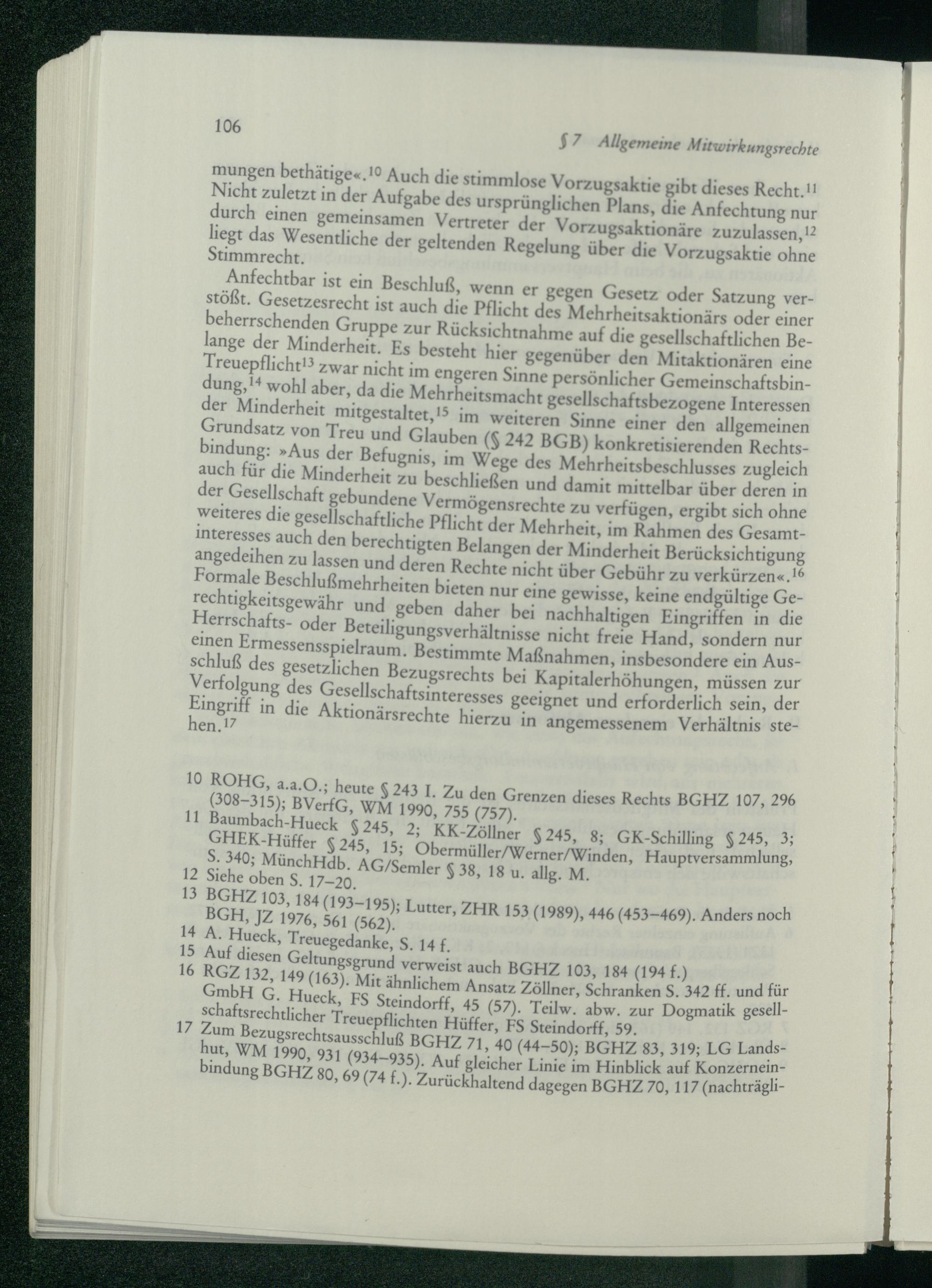 106

§ 7 Allgemeine Mitwirkungsrechte

mungen bethätige«.$^{10}$ Auch die stimmlose Vorzugsaktie gibt dieses Recht.$^{11}$ Nicht zuletzt in der Aufgabe des ursprünglichen Plans, die Anfechtung nur durch einen gemeinsamen Vertreter der Vorzugsaktionäre zuzulassen,$^{12}$ liegt das Wesentliche der geltenden Regelung über die Vorzugsaktie ohne Stimmrecht.

Anfechtbar ist ein Beschluß, wenn er gegen Gesetz oder Satzung verstößt. Gesetzesrecht ist auch die Pflicht des Mehrheitsaktionärs oder einer beherrschenden Gruppe zur Rücksichtnahme auf die gesellschaftlichen Belange der Minderheit. Es besteht hier gegenüber den Mitaktionären eine Treuepflicht$^{13}$ zwar nicht im engeren Sinne persönlicher Gemeinschaftsbindung,$^{14}$ wohl aber, da die Mehrheitsmacht gesellschaftsbezogene Interessen der Minderheit mitgestaltet,$^{15}$ im weiteren Sinne einer den allgemeinen Grundsatz von Treu und Glauben (§ 242 BGB) konkretisierenden Rechtsbindung: »Aus der Befugnis, im Wege des Mehrheitsbeschlusses zugleich auch für die Minderheit zu beschließen und damit mittelbar über deren in der Gesellschaft gebundene Vermögensrechte zu verfügen, ergibt sich ohne weiteres die gesellschaftliche Pflicht der Mehrheit, im Rahmen des Gesamtinteresses auch den berechtigten Belangen der Minderheit Berücksichtigung angedeihen zu lassen und deren Rechte nicht über Gebühr zu verkürzen«.$^{16}$ Formale Beschlußmehrheiten bieten nur eine gewisse, keine endgültige Gerechtigkeitsgewähr und geben daher bei nachhaltigen Eingriffen in die Herrschafts- oder Beteiligungsverhältnisse nicht freie Hand, sondern nur einen Ermessensspielraum. Bestimmte Maßnahmen, insbesondere ein Ausschluß des gesetzlichen Bezugsrechts bei Kapitalerhöhungen, müssen zur Verfolgung des Gesellschaftsinteresses geeignet und erforderlich sein, der Eingriff in die Aktionärsrechte hierzu in angemessenem Verhältnis stehen.$^{17}$

10 ROHG, a.a.O.; heute § 243 I. Zu den Grenzen dieses Rechts BGHZ 107, 296 (308–315); BVerfG, WM 1990, 755 (757).
11 Baumbach-Hueck § 245, 2; KK-Zöllner § 245, 8; GK-Schilling § 245, 3; GHEK-Hüffer § 245, 15; Obermüller/Werner/Winden, Hauptversammlung, S. 340; MünchHdb. AG/Semler § 38, 18 u. allg. M.
12 Siehe oben S. 17–20.
13 BGHZ 103, 184 (193–195); Lutter, ZHR 153 (1989), 446 (453–469). Anders noch BGH, JZ 1976, 561 (562).
14 A. Hueck, Treuegedanke, S. 14 f.
15 Auf diesen Geltungsgrund verweist auch BGHZ 103, 184 (194 f.)
16 RGZ 132, 149 (163). Mit ähnlichem Ansatz Zöllner, Schranken S. 342 ff. und für GmbH G. Hueck, FS Steindorff, 45 (57). Teilw. abw. zur Dogmatik gesellschaftsrechtlicher Treuepflichten Hüffer, FS Steindorff, 59.
17 Zum Bezugsrechtsausschluß BGHZ 71, 40 (44–50); BGHZ 83, 319; LG Landshut, WM 1990, 931 (934–935). Auf gleicher Linie im Hinblick auf Konzerneinbindung BGHZ 80, 69 (74 f.). Zurückhaltend dagegen BGHZ 70, 117 (nachträgli-